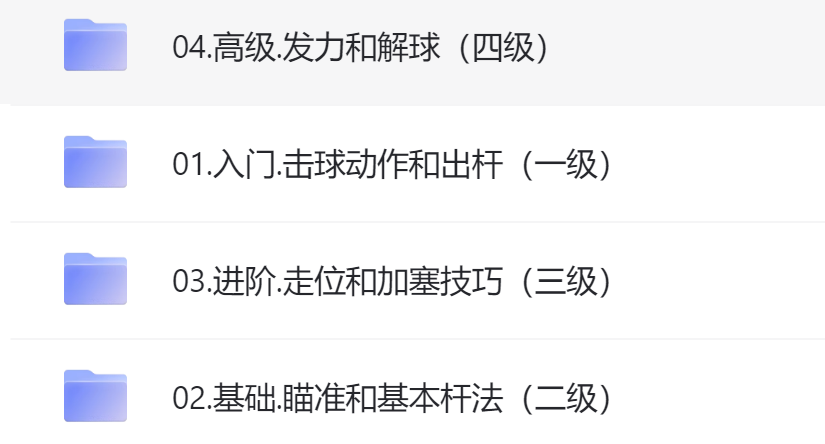 04.高级.发力和解球（四级）

01.入门.击球动作和出杆（一级）

03.进阶.走位和加塞技巧（三级）

02.基础.瞄准和基本杆法（二级）